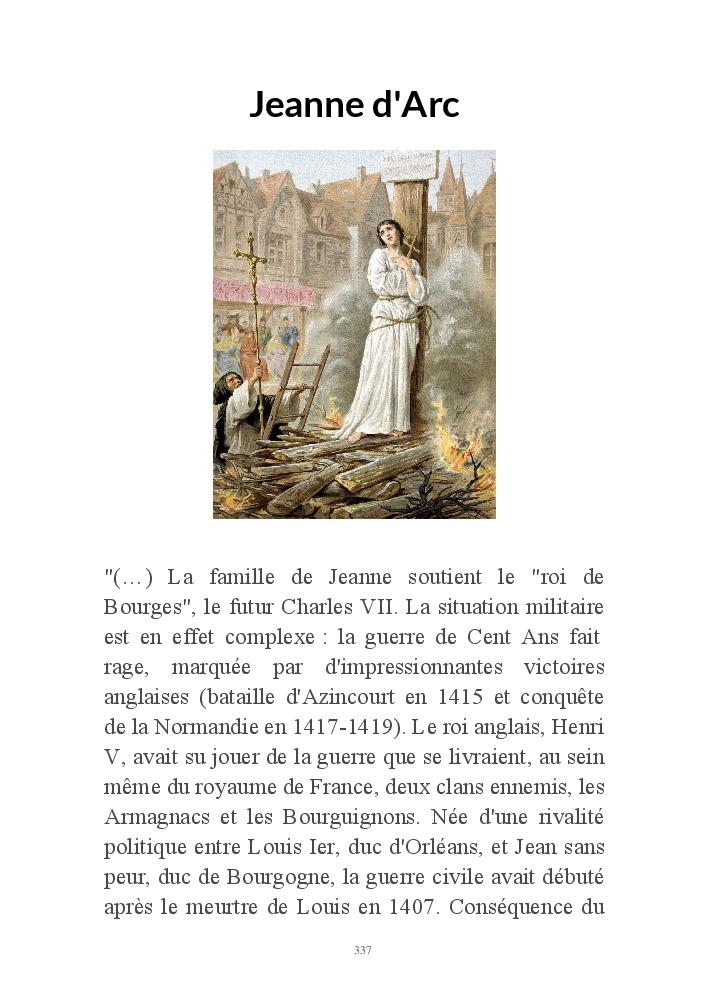 Jeanne d'Arc

"(…) La famille de Jeanne soutient le "roi de Bourges", le futur Charles VII. La situation militaire est en effet complexe : la guerre de Cent Ans fait rage, marquée par d'impressionnantes victoires anglaises (bataille d'Azincourt en 1415 et conquête de la Normandie en 1417-1419). Le roi anglais, Henri V, avait su jouer de la guerre que se livraient, au sein même du royaume de France, deux clans ennemis, les Armagnacs et les Bourguignons. Née d'une rivalité politique entre Louis Ier, duc d'Orléans, et Jean sans peur, duc de Bourgogne, la guerre civile avait débuté après le meurtre de Louis en 1407. Conséquence du

337